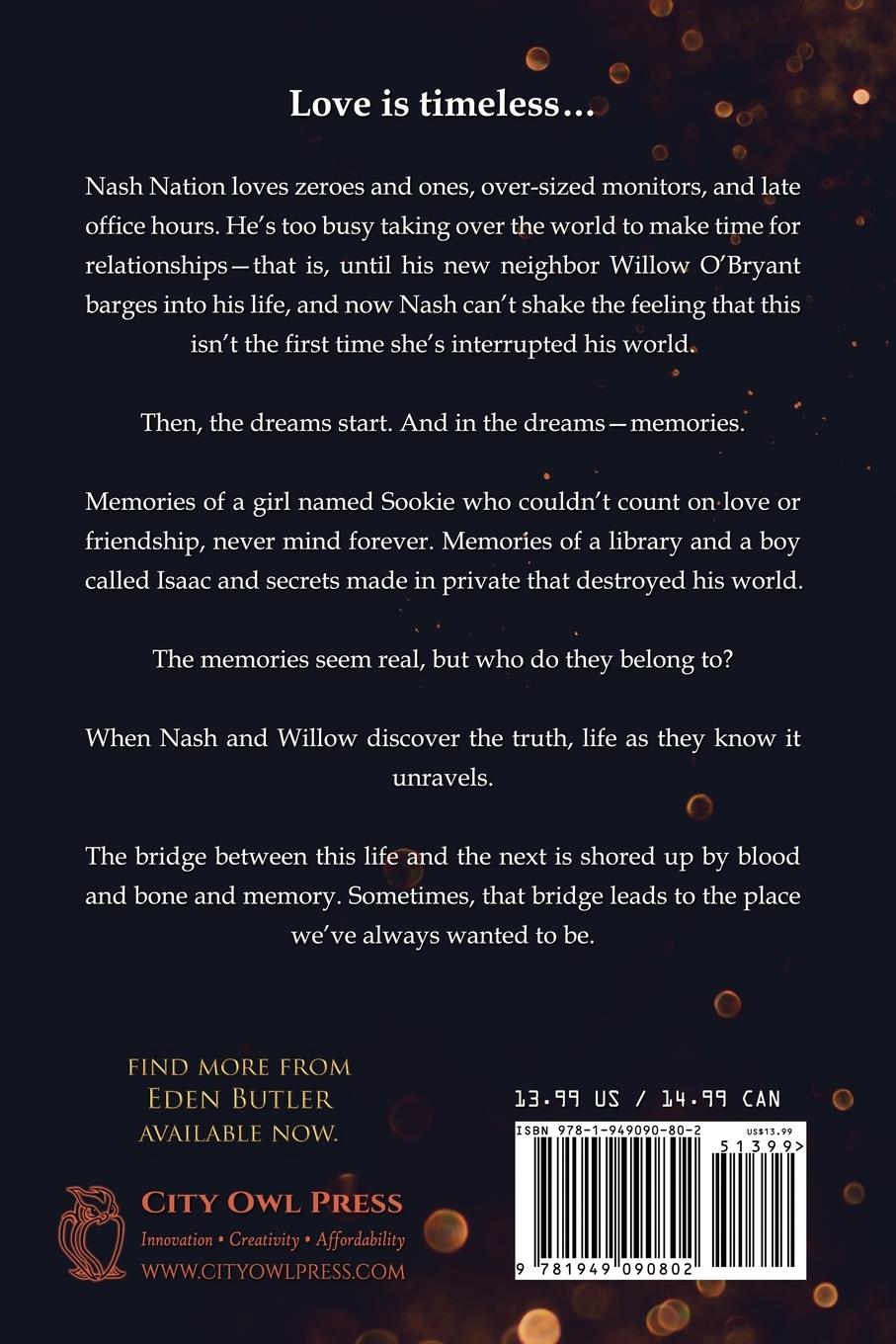 Love is timeless...

Nash Nation loves zeroes and ones, over-sized monitors, and late office hours. He's too busy taking over the world to make time for relationships—that is, until his new neighbor Willow O'Bryant barges into his life, and now Nash can't shake the feeling that this isn't the first time she's interrupted his world.

Then, the dreams start. And in the dreams—memories.

Memories of a girl named Sookie who couldn't count on love or friendship, never mind forever. Memories of a library and a boy called Isaac and secrets made in private that destroyed his world.

The memories seem real, but who do they belong to?

When Nash and Willow discover the truth, life as they know it unravels.

The bridge between this life and the next is shored up by blood and bone and memory. Sometimes, that bridge leads to the place we've always wanted to be.

FIND MORE FROM EDEN BUTLER AVAILABLE NOW.

CITY OWL PRESS
Innovation • Creativity • Affordability
WWW.CITYOWLPRESS.COM

13.99 US / 14.99 CAN

ISBN 978-1-949090-80-2
US$13.99
51399>
9 781949 090802